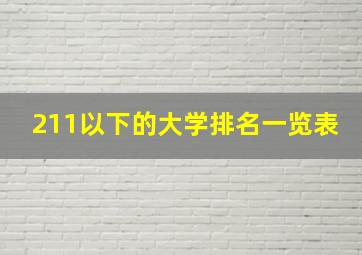 211以下的大学排名一览表